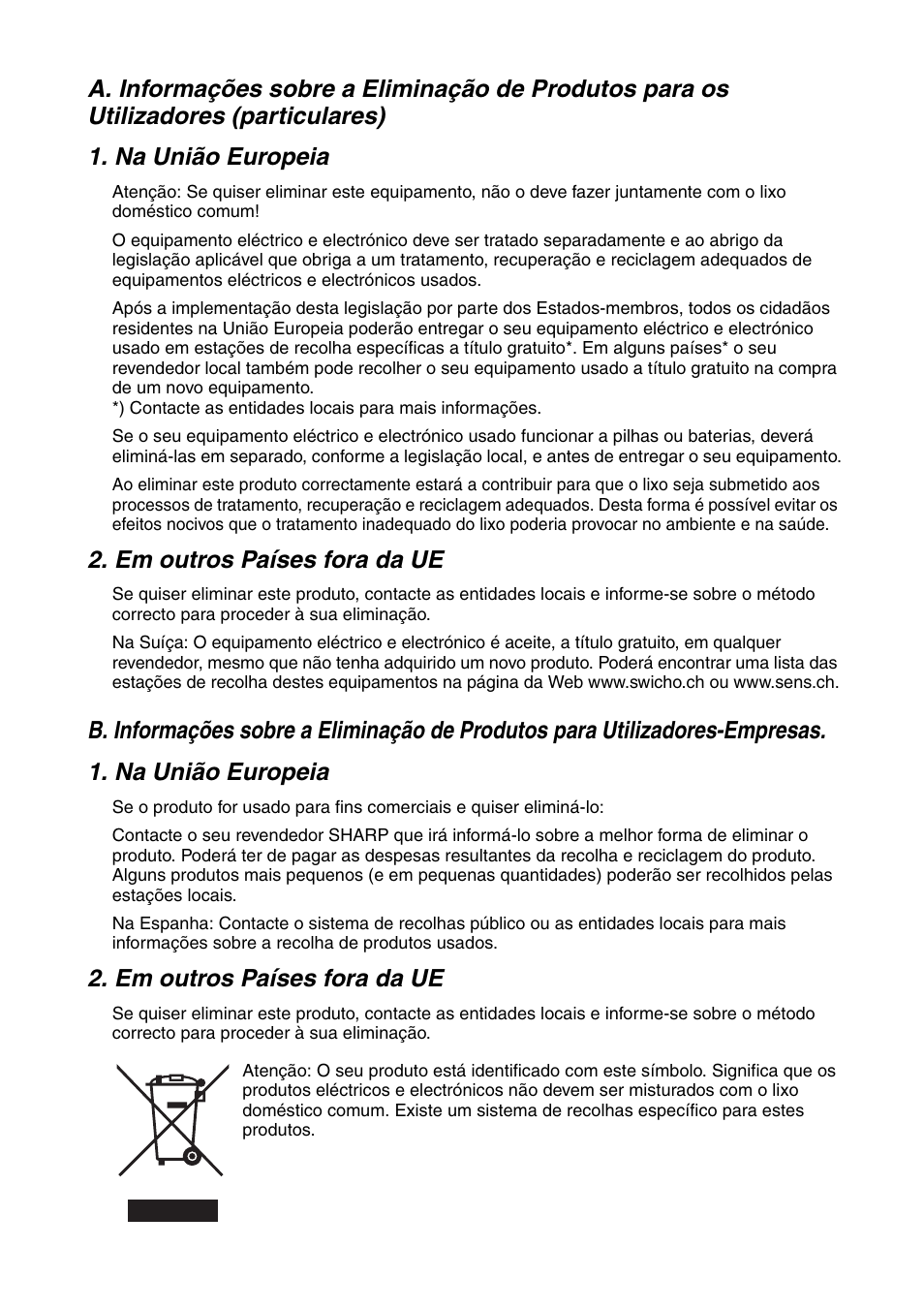 A. Informações sobre a Eliminação de Produtos para os Utilizadores (particulares)

1. Na União Europeia

Atenção: Se quiser eliminar este equipamento, não o deve fazer juntamente com o lixo doméstico comum!

O equipamento eléctrico e electrónico deve ser tratado separadamente e ao abrigo da legislação aplicável que obriga a um tratamento, recuperação e reciclagem adequados de equipamentos eléctricos e electrónicos usados.

Após a implementação desta legislação por parte dos Estados-membros, todos os cidadãos residentes na União Europeia poderão entregar o seu equipamento eléctrico e electrónico usado em estações de recolha específicas a título gratuito*. Em alguns países* o seu revendedor local também pode recolher o seu equipamento usado a título gratuito na compra de um novo equipamento.
*) Contacte as entidades locais para mais informações.

Se o seu equipamento eléctrico e electrónico usado funcionar a pilhas ou baterias, deverá eliminá-las em separado, conforme a legislação local, e antes de entregar o seu equipamento.

Ao eliminar este produto correctamente estará a contribuir para que o lixo seja submetido aos processos de tratamento, recuperação e reciclagem adequados. Desta forma é possível evitar os efeitos nocivos que o tratamento inadequado do lixo poderia provocar no ambiente e na saúde.

2. Em outros Países fora da UE

Se quiser eliminar este produto, contacte as entidades locais e informe-se sobre o método correcto para proceder à sua eliminação.

Na Suíça: O equipamento eléctrico e electrónico é aceite, a título gratuito, em qualquer revendedor, mesmo que não tenha adquirido um novo produto. Poderá encontrar uma lista das estações de recolha destes equipamentos na página da Web www.swicho.ch ou www.sens.ch.

B. Informações sobre a Eliminação de Produtos para Utilizadores-Empresas.

1. Na União Europeia

Se o produto for usado para fins comerciais e quiser eliminá-lo:

Contacte o seu revendedor SHARP que irá informá-lo sobre a melhor forma de eliminar o produto. Poderá ter de pagar as despesas resultantes da recolha e reciclagem do produto. Alguns produtos mais pequenos (e em pequenas quantidades) poderão ser recolhidos pelas estações locais.

Na Espanha: Contacte o sistema de recolhas público ou as entidades locais para mais informações sobre a recolha de produtos usados.

2. Em outros Países fora da UE

Se quiser eliminar este produto, contacte as entidades locais e informe-se sobre o método correcto para proceder à sua eliminação.

Atenção: O seu produto está identificado com este símbolo. Significa que os produtos eléctricos e electrónicos não devem ser misturados com o lixo doméstico comum. Existe um sistema de recolhas específico para estes produtos.